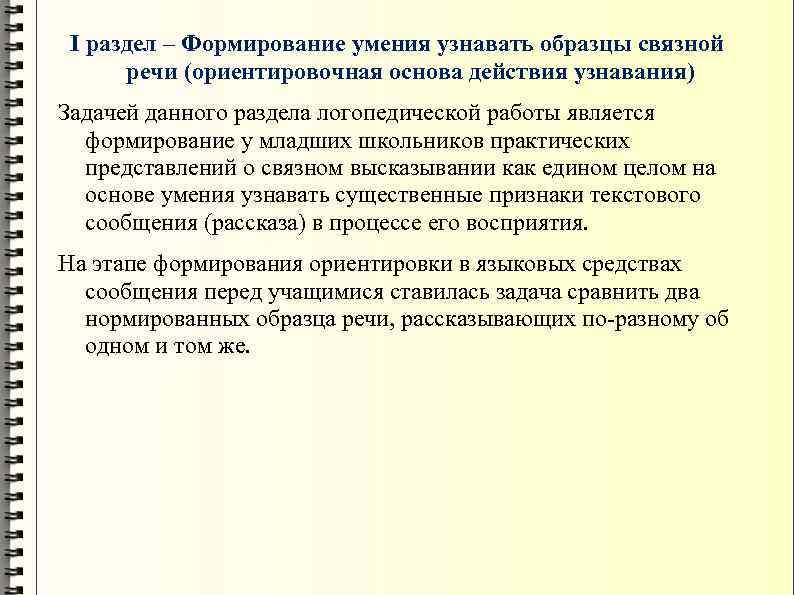 I раздел – Формирование умения узнавать образцы связной речи (ориентировочная основа действия узнавания)

Задачей данного раздела логопедической работы является формирование у младших школьников практических представлений о связном высказывании как едином целом на основе умения узнавать существенные признаки текстового сообщения (рассказа) в процессе его восприятия.

На этапе формирования ориентировки в языковых средствах сообщения перед учащимися ставилась задача сравнить два нормированных образца речи, рассказывающих по-разному об одном и том же.